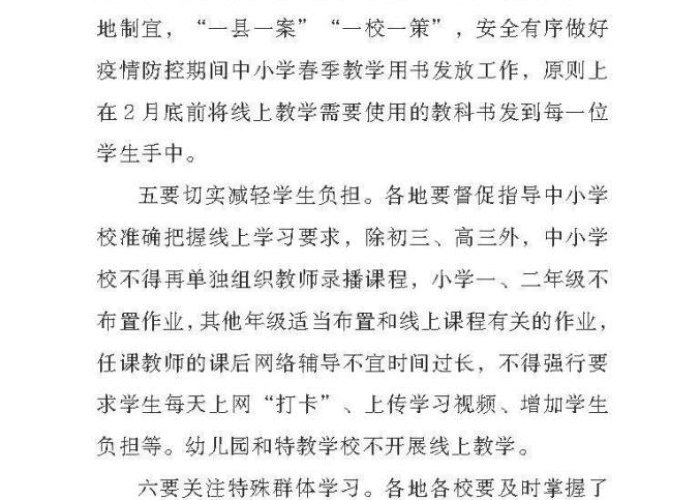 地制宜，“一县一案”“一校一策”，安全有序做好疫情防控期间中小学春季教学用书发放工作，原则上在2月底前将线上教学需要使用的教科书发到每一位学生手中。

五要切实减轻学生负担。各地要督促指导中小学校准确把握线上学习要求，除初三、高三外，中小学校不得再单独组织教师录播课程，小学一、二年级不布置作业，其他年级适当布置和线上课程有关的作业，任课教师的课后网络辅导不宜时间过长，不得强行要求学生每天上网“打卡”、上传学习视频、增加学生负担等。幼儿园和特教学校不开展线上教学。

六要关注特殊群体学习。各地各校要及时掌握了